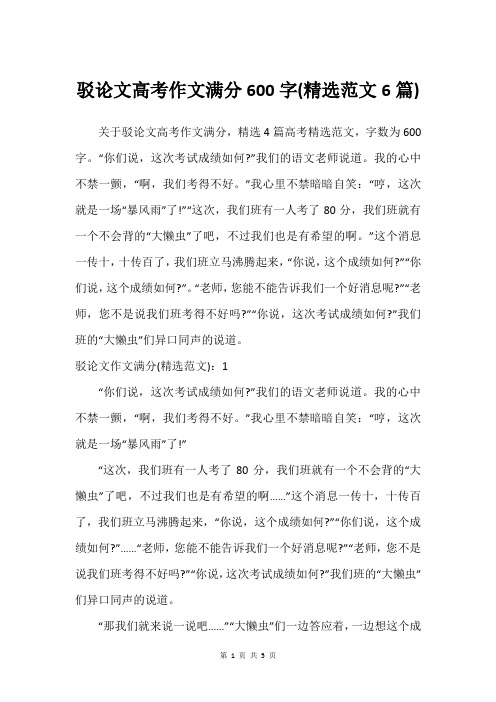 驳论文高考作文满分 600 字(精选范文 6 篇)

关于驳论文高考作文满分，精选 4 篇高考精选范文，字数为 600 字。“你们说，这次考试成绩如何?”我们的语文老师说道。我的心中不禁一颤，“啊，我们考得不好。”我心里不禁暗暗自笑：“哼，这次就是一场“暴风雨”了!”“这次，我们班有一人考了 80 分，我们班就有一个不会背的“大懒虫”了吧，不过我们也是有希望的啊。”这个消息一传十，十传百了，我们班立马沸腾起来，“你说，这个成绩如何?”“你们说，这个成绩如何?”。“老师，您能不能告诉我们一个好消息呢?”“老师，您不是说我们班考得不好吗?”“你说，这次考试成绩如何?”我们班的“大懒虫”们异口同声的说道。

驳论文作文满分(精选范文)：1

“你们说，这次考试成绩如何?”我们的语文老师说道。我的心中不禁一颤，“啊，我们考得不好。”我心里不禁暗暗自笑：“哼，这次就是一场“暴风雨”了!”

“这次，我们班有一人考了 80 分，我们班就有一个不会背的“大懒虫”了吧，不过我们也是有希望的啊……”这个消息一传十，十传百了，我们班立马沸腾起来，“你说，这个成绩如何?”“你们说，这个成绩如何?”……“老师，您能不能告诉我们一个好消息呢?”“老师，您不是说我们班考得不好吗?”“你说，这次考试成绩如何?”我们班的“大懒虫”们异口同声的说道。

“那我们就来说一说吧……”“大懒虫”们一边答应着，一边想这个成

第 1 页 共 5 页